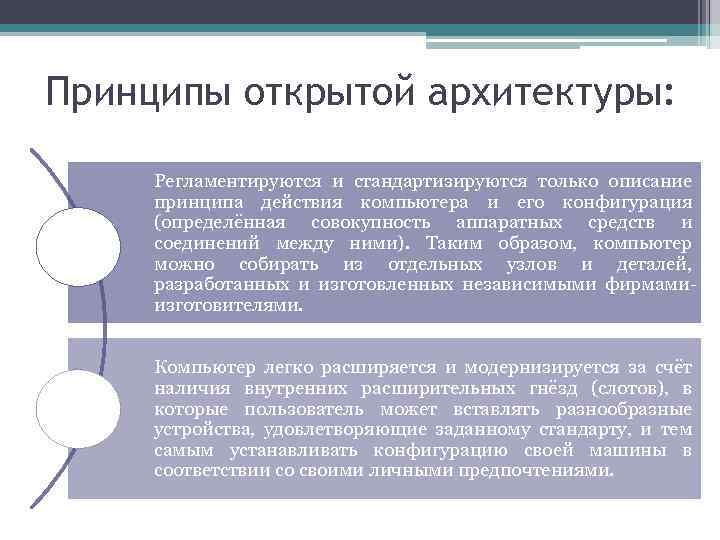 Принципы открытой архитектуры:

Регламентируются и стандартизируются только описание принципа действия компьютера и его конфигурация (определённая совокупность аппаратных средств и соединений между ними). Таким образом, компьютер можно собирать из отдельных узлов и деталей, разработанных и изготовленных независимыми фирмами-изготовителями.

Компьютер легко расширяется и модернизируется за счёт наличия внутренних расширительных гнёзд (слотов), в которые пользователь может вставлять разнообразные устройства, удовлетворяющие заданному стандарту, и тем самым устанавливать конфигурацию своей машины в соответствии со своими личными предпочтениями.